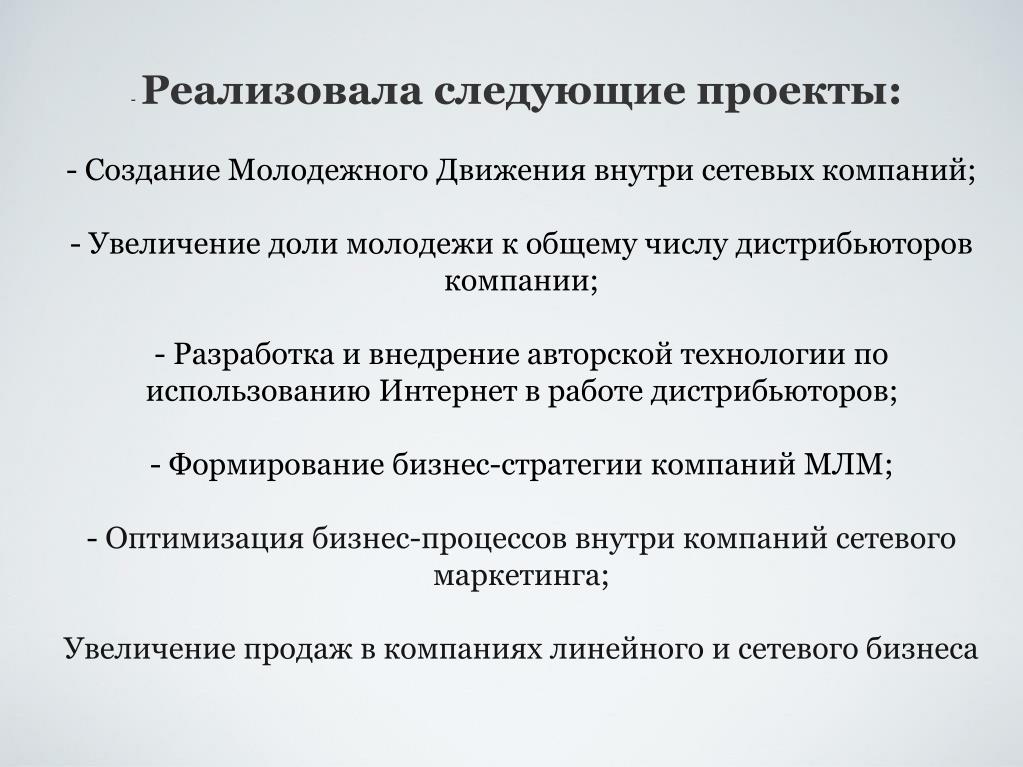 - Реализовала следующие проекты:

- Создание Молодежного Движения внутри сетевых компаний;

- Увеличение доли молодежи к общему числу дистрибьюторов компании;

- Разработка и внедрение авторской технологии по использованию Интернет в работе дистрибьюторов;

- Формирование бизнес-стратегии компаний МЛМ;

- Оптимизация бизнес-процессов внутри компаний сетевого маркетинга;

Увеличение продаж в компаниях линейного и сетевого бизнеса